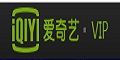 iQIYI 爱奇艺 · VIP